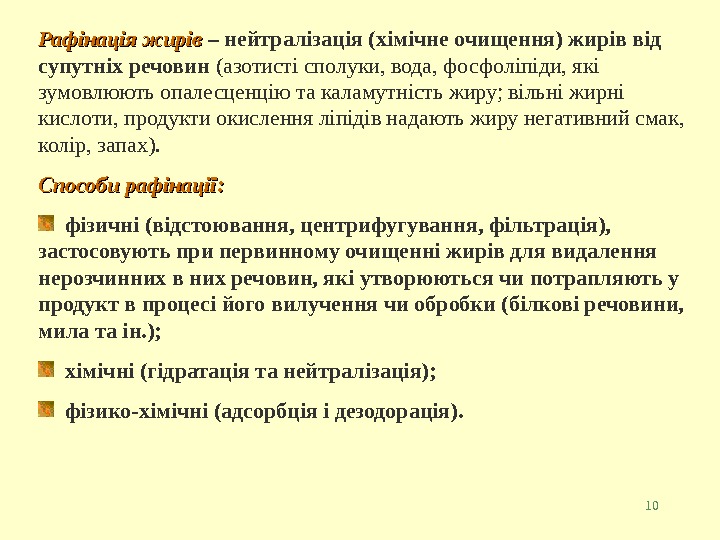 Рафінація жирів – нейтралізація (хімічне очищення) жирів від супутніх речовин (азотисті сполуки, вода, фосфоліпіди, які зумовлюють опалесценцію та каламутність жиру; вільні жирні кислоти, продукти окислення ліпідів надають жиру негативний смак, колір, запах).

Способи рафінації:

фізичні (відстоювання, центрифугування, фільтрація), застосовують при первинному очищенні жирів для видалення нерозчинних в них речовин, які утворюються чи потрапляють у продукт в процесі його вилучення чи обробки (білкові речовини, мила та ін.);

хімічні (гідратація та нейтралізація);

фізико-хімічні (адсорбція і дезодорація).

10